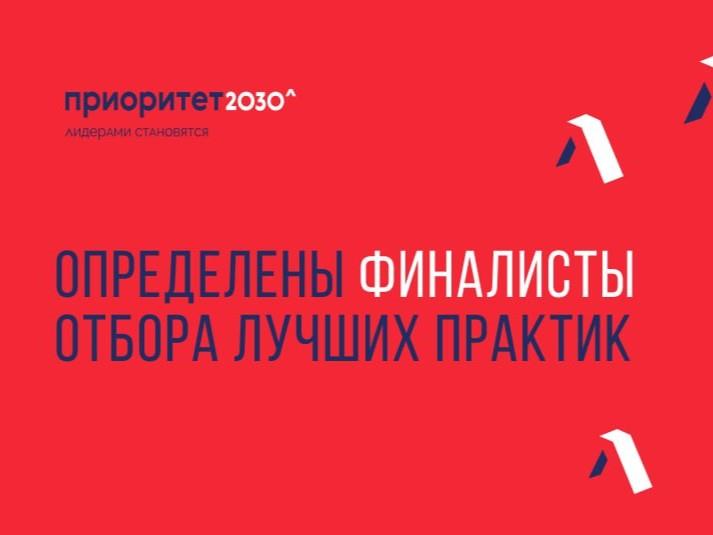 приоритет2030^
лидерами становятся

ОПРЕДЕЛЕНЫ ФИНАЛИСТЫ ОТБОРА ЛУЧШИХ ПРАКТИК